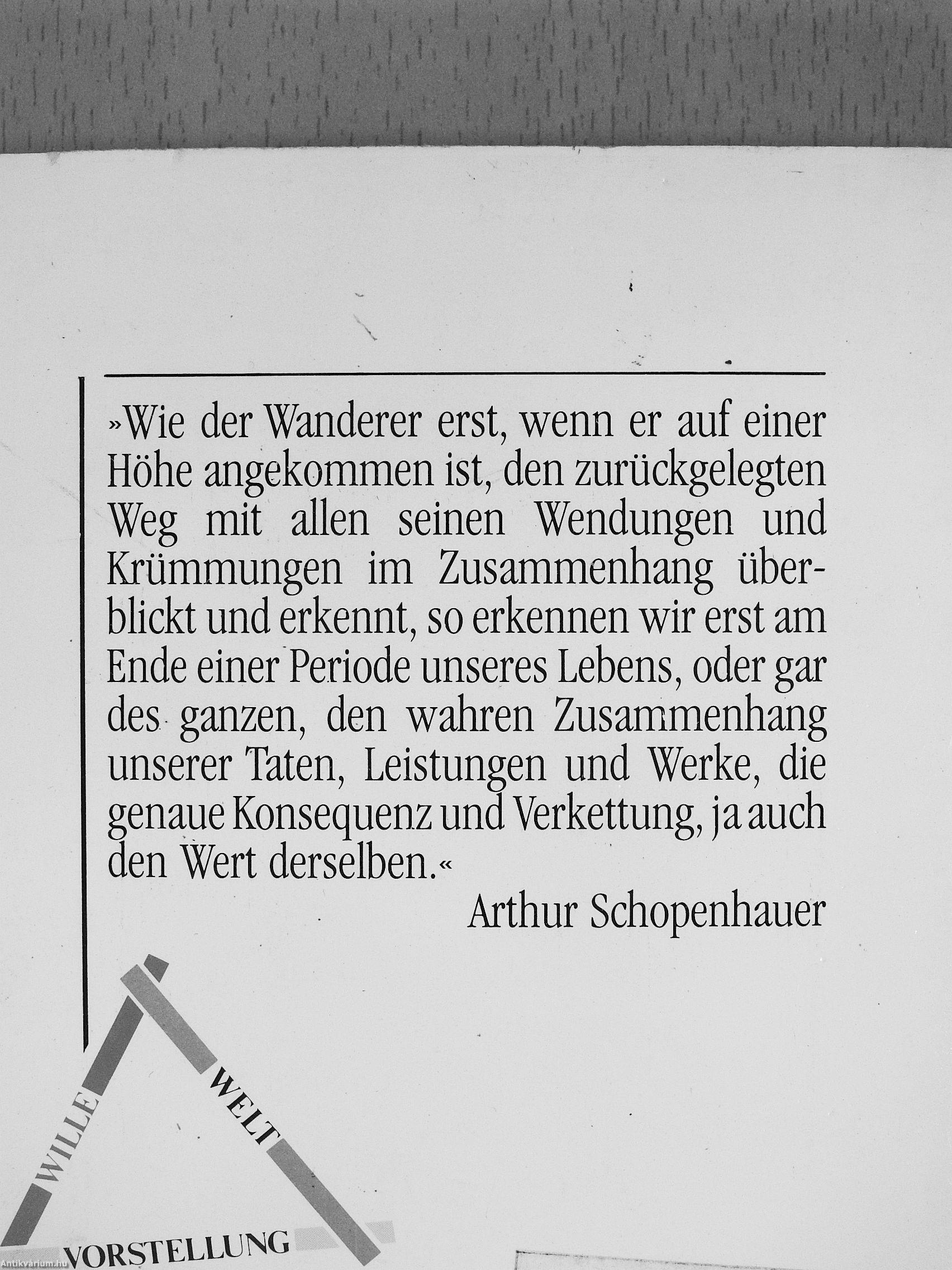 »Wie der Wanderer erst, wenn er auf einer Höhe angekommen ist, den zurückgelegten Weg mit allen seinen Wendungen und Krümmungen im Zusammenhang überblickt und erkennt, so erkennen wir erst am Ende einer Periode unseres Lebens, oder gar des ganzen, den wahren Zusammenhang unserer Taten, Leistungen und Werke, die genaue Konsequenz und Verkettung, ja auch den Wert derselben.«

Arthur Schopenhauer

WILLE

WELT

VORSTELLUNG

Antikvarium.hu